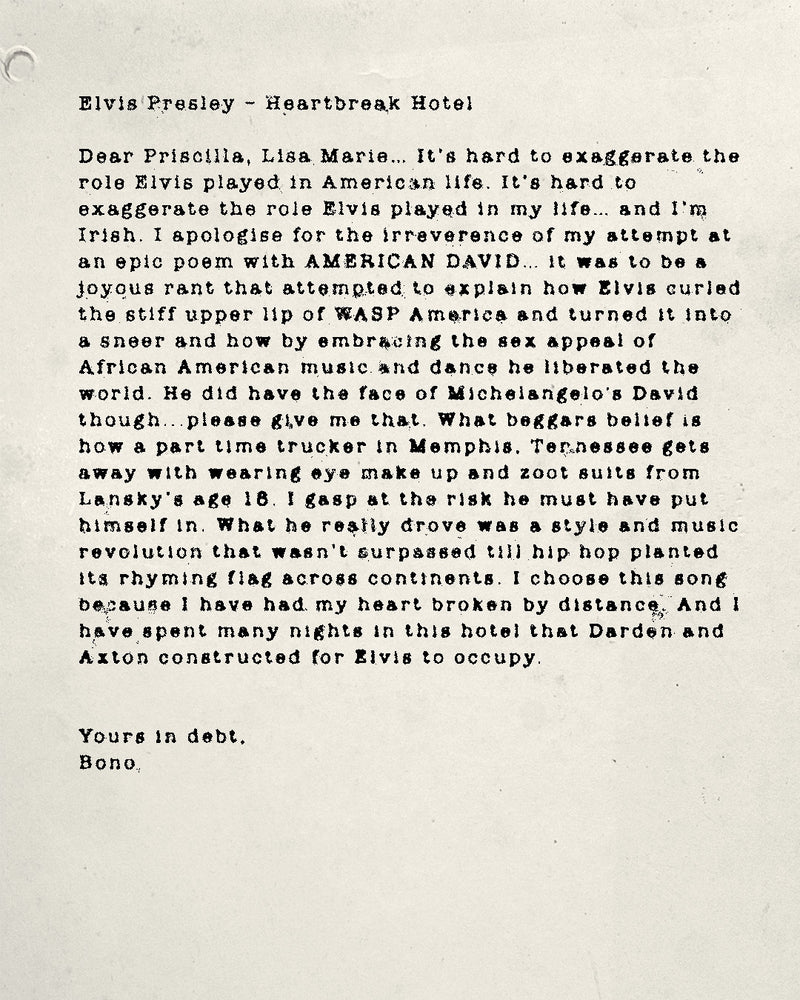 Elvis Presley – Heartbreak Hotel

Dear Priscilla, Lisa Marie... It's hard to exaggerate the role Elvis played in American life. It's hard to exaggerate the role Elvis played in my life... and I'm Irish. I apologise for the irreverence of my attempt at an epic poem with AMERICAN DAVID... it was to be a joyous rant that attempted to explain how Elvis curled the stiff upper lip of WASP America and turned it into a sneer and how by embracing the sex appeal of African American music and dance he liberated the world. He did have the face of Michelangelo's David though...please give me that. What beggars belief is how a part time trucker in Memphis, Tennessee gets away with wearing eye make up and zoot suits from Lansky's age 18. I gasp at the risk he must have put himself in. What he really drove was a style and music revolution that wasn't surpassed till hip hop planted its rhyming flag across continents. I choose this song because I have had my heart broken by distance. And I have spent many nights in this hotel that Darden and Axton constructed for Elvis to occupy.

Yours in debt,
Bono